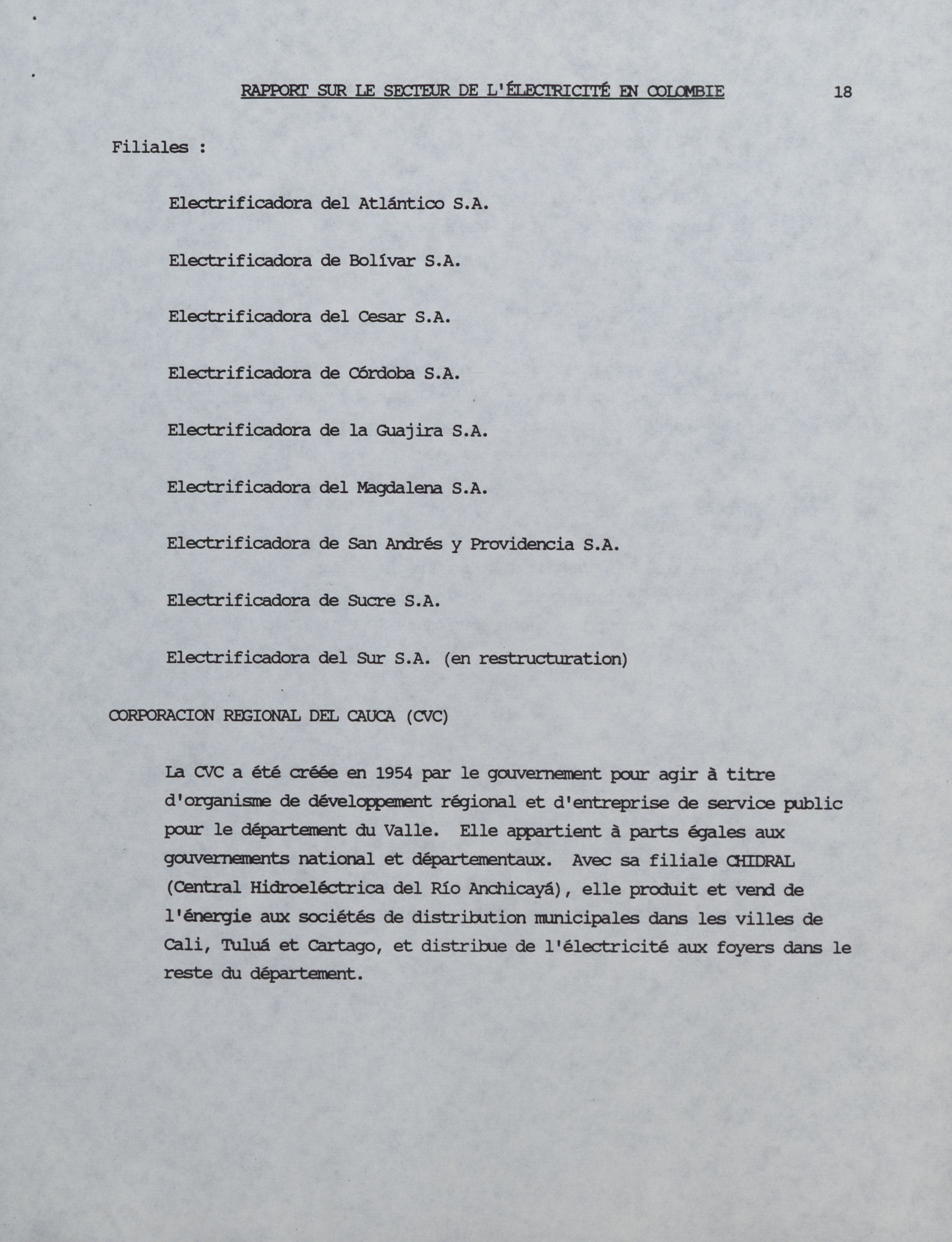 RAPPORT SUR LE SECTEUR DE L'ÉLECTRICITÉ EN COLOMBIE 18

Filiales :

Electrificadora del Atlántico S.A.

Electrificadora de Bolívar S.A.

Electrificadora del Cesar S.A.

Electrificadora de Córdoba S.A.

Electrificadora de la Guajira S.A.

Electrificadora del Magdalena S.A.

Electrificadora de San Andrés y Providencia S.A.

Electrificadora de Sucre S.A.

Electrificadora del Sur S.A. (en restructuration)

CORPORACION REGIONAL DEL CAUCA (CVC)

La CVC a été créée en 1954 par le gouvernement pour agir à titre d'organisme de développement régional et d'entreprise de service public pour le département du Valle. Elle appartient à parts égales aux gouvernements national et départementaux. Avec sa filiale CHIDRAL (Central Hidroeléctrica del Río Anchicayá), elle produit et vend de l'énergie aux sociétés de distribution municipales dans les villes de Cali, Tuluá et Cartago, et distribue de l'électricité aux foyers dans le reste du département.